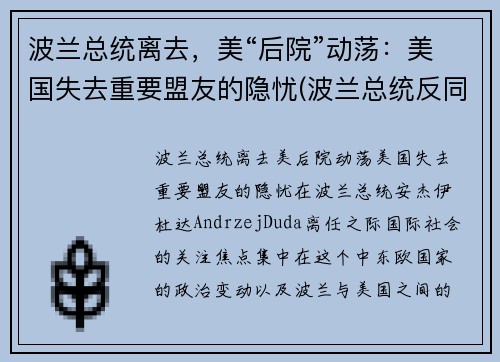 波兰总统离去，美“后院”动荡：美国失去重要盟友的隐忧(波兰总统反同

波兰总统离去美后院动荡美国失去重要盟友的隐忧在波兰总统安杰伊杜达AndrzejDuda离任之际国际社会的关注焦点集中在这个中东欧国家的政治变动以及波兰与美国之间的